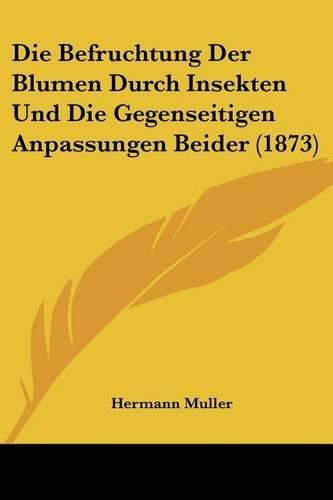 Die Befruchtung Der Blumen Durch Insekten Und Die Gegenseitigen Anpassungen Beider (1873)

Hermann Muller